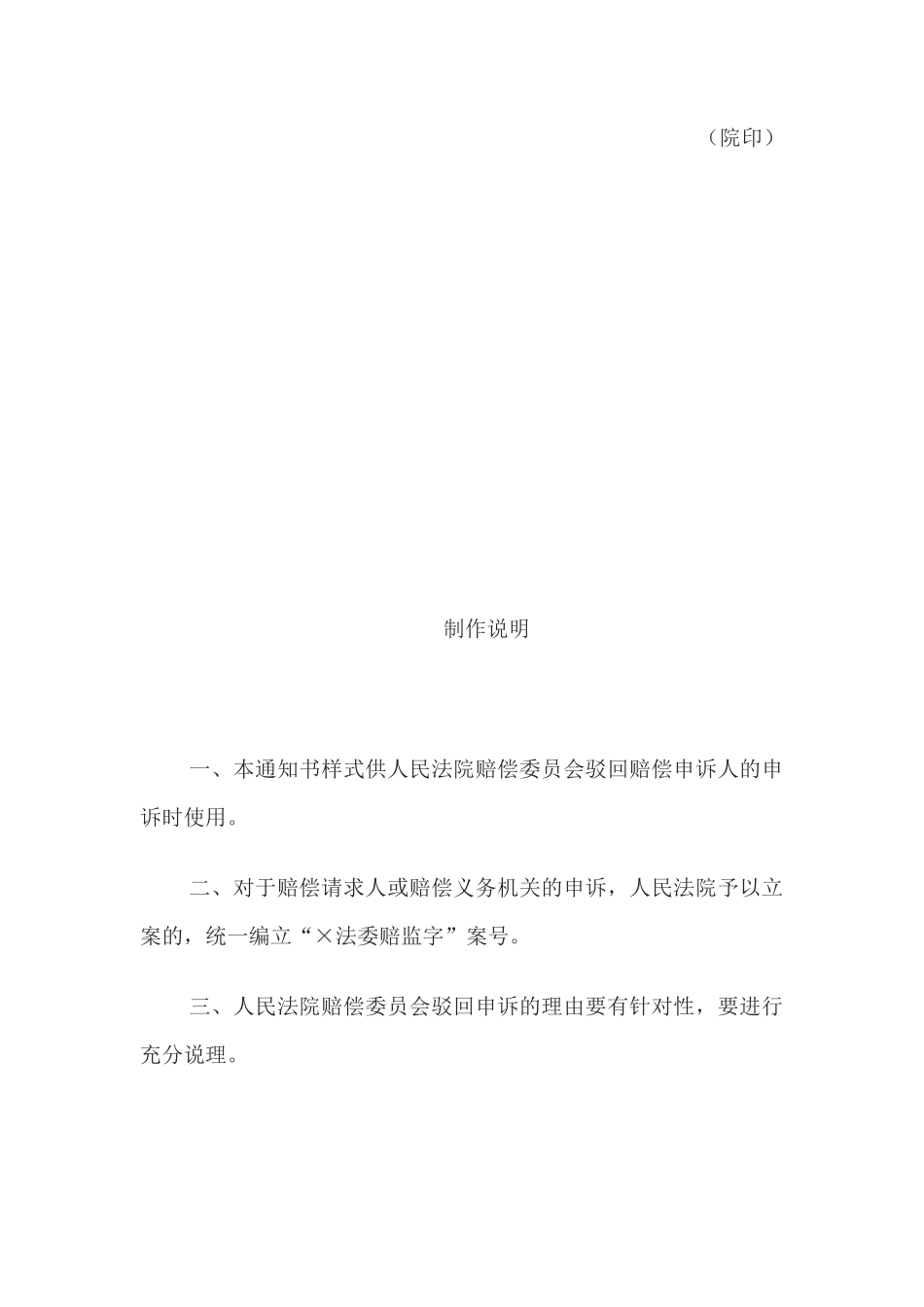 （院印）

制作说明

一、本通知书样式供人民法院赔偿委员会驳回赔偿申诉人的申诉时使用。

二、对于赔偿请求人或赔偿义务机关的申诉，人民法院予以立案的，统一编立“×法委赔监字”案号。

三、人民法院赔偿委员会驳回申诉的理由要有针对性，要进行充分说理。